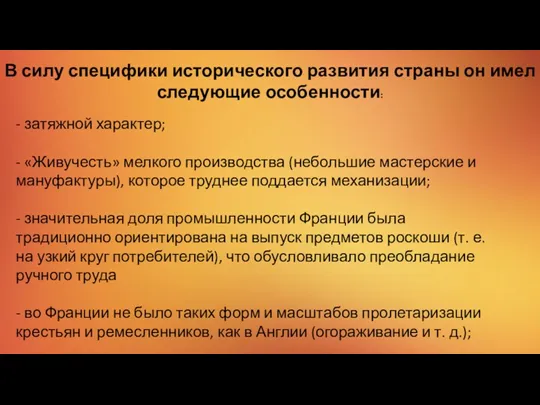 В силу специфики исторического развития страны он имел следующие особенности:

- затяжной характер;

- «Живучесть» мелкого производства (небольшие мастерские и мануфактуры), которое труднее поддается механизации;

- значительная доля промышленности Франции была традиционно ориентирована на выпуск предметов роскоши (т. е. на узкий круг потребителей), что обусловливало преобладание ручного труда

- во Франции не было таких форм и масштабов пролетаризации крестьян и ремесленников, как в Англии (огораживание и т. д.);